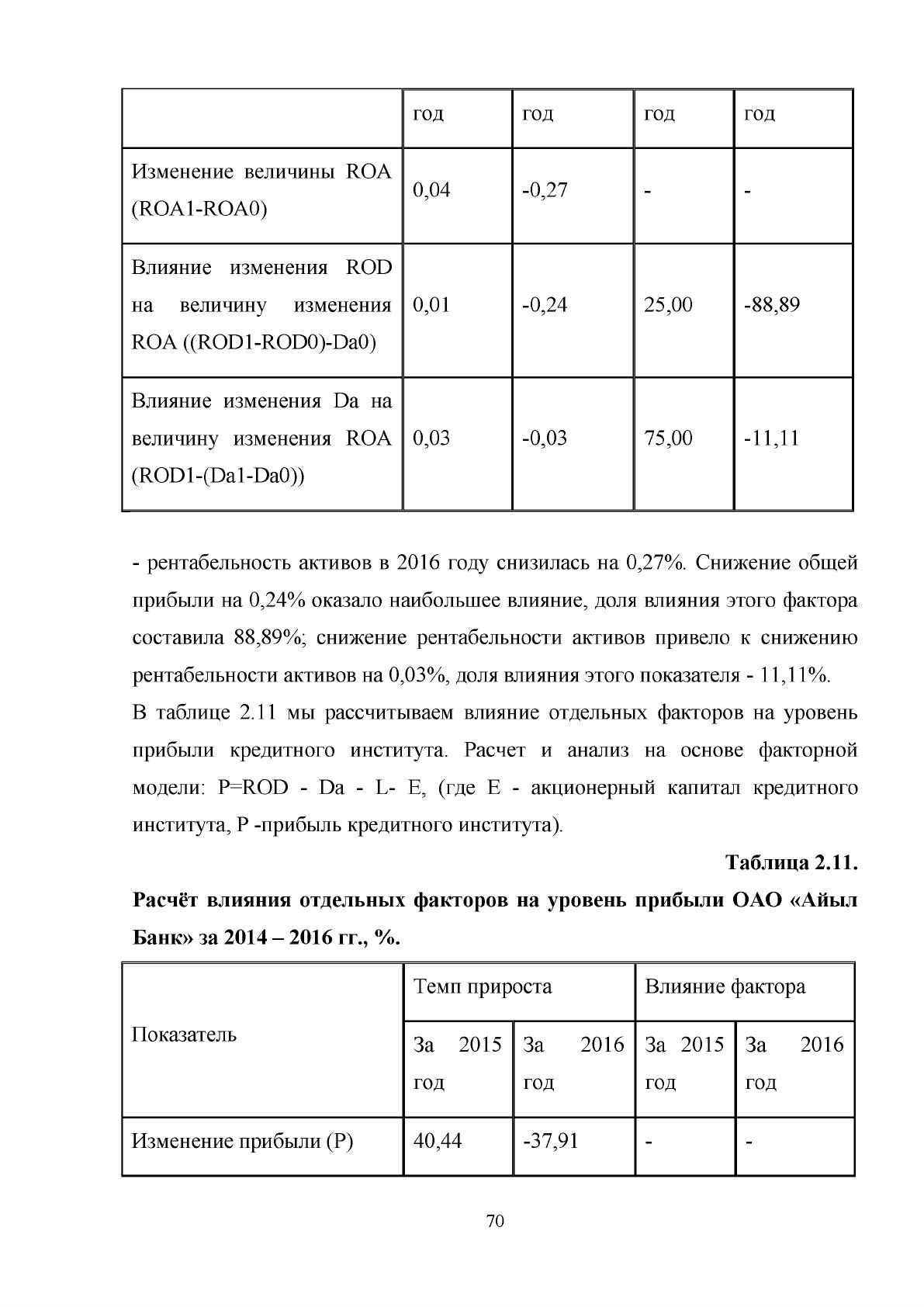 |  | год | год | год | год |
|---|---|---|---|---|
| Изменение величины ROA (ROA1-ROA0) | 0,04 | -0,27 | - | - |
| Влияние изменения ROD на величину изменения ROA ((ROD1-ROD0)-Da0) | 0,01 | -0,24 | 25,00 | -88,89 |
| Влияние изменения Da на величину изменения ROA (ROD1-(Da1-Da0)) | 0,03 | -0,03 | 75,00 | -11,11 |

- рентабельность активов в 2016 году снизилась на 0,27%. Снижение общей прибыли на 0,24% оказало наибольшее влияние, доля влияния этого фактора составила 88,89%; снижение рентабельности активов привело к снижению рентабельности активов на 0,03%, доля влияния этого показателя - 11,11%.

В таблице 2.11 мы рассчитываем влияние отдельных факторов на уровень прибыли кредитного института. Расчет и анализ на основе факторной модели: P=ROD - Da - L- E, (где E - акционерный капитал кредитного института, P -прибыль кредитного института).

Таблица 2.11.

Расчёт влияния отдельных факторов на уровень прибыли ОАО «Айыл Банк» за 2014 – 2016 гг., %.

| Показатель | Темп прироста |  | Влияние фактора |  |
|---|---|---|---|---|
|  | За 2015 год | За 2016 год | За 2015 год | За 2016 год |
| Изменение прибыли (P) | 40,44 | -37,91 | - | - |

70